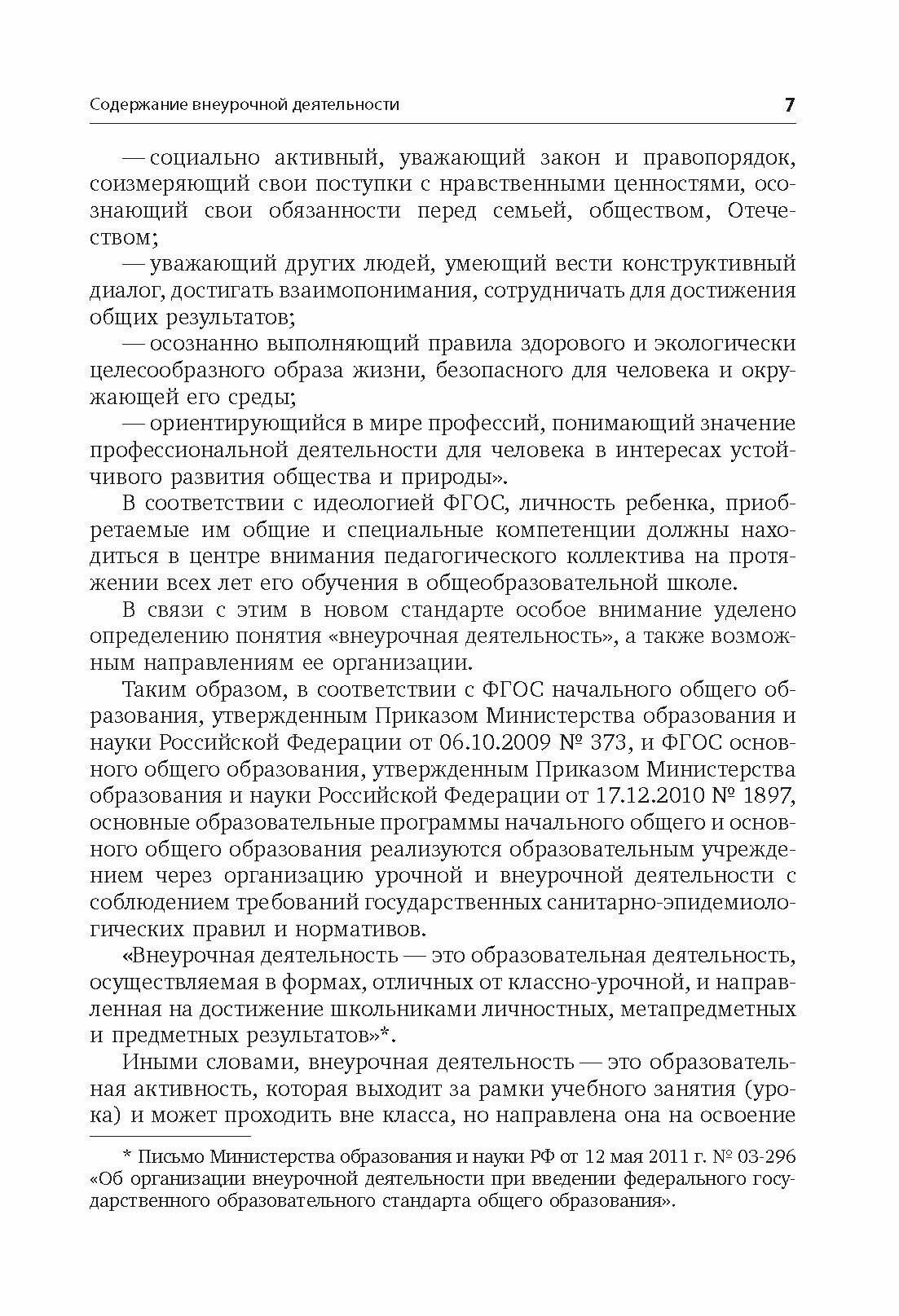 Содержание внеурочной деятельности 7

— социально активный, уважающий закон и правопорядок, соизмеряющий свои поступки с нравственными ценностями, осознающий свои обязанности перед семьей, обществом, Отечеством;

— уважающий других людей, умеющий вести конструктивный диалог, достигать взаимопонимания, сотрудничать для достижения общих результатов;

— осознанно выполняющий правила здорового и экологически целесообразного образа жизни, безопасного для человека и окружающей его среды;

— ориентирующийся в мире профессий, понимающий значение профессиональной деятельности для человека в интересах устойчивого развития общества и природы».

В соответствии с идеологией ФГОС, личность ребенка, приобретаемые им общие и специальные компетенции должны находиться в центре внимания педагогического коллектива на протяжении всех лет его обучения в общеобразовательной школе.

В связи с этим в новом стандарте особое внимание уделено определению понятия «внеурочная деятельность», а также возможным направлениям ее организации.

Таким образом, в соответствии с ФГОС начального общего образования, утвержденным Приказом Министерства образования и науки Российской Федерации от 06.10.2009 № 373, и ФГОС основного общего образования, утвержденным Приказом Министерства образования и науки Российской Федерации от 17.12.2010 № 1897, основные образовательные программы начального общего и основного общего образования реализуются образовательным учреждением через организацию урочной и внеурочной деятельности с соблюдением требований государственных санитарно-эпидемиологических правил и нормативов.

«Внеурочная деятельность — это образовательная деятельность, осуществляемая в формах, отличных от классно-урочной, и направленная на достижение школьниками личностных, метапредметных и предметных результатов»*.

Иными словами, внеурочная деятельность — это образовательная активность, которая выходит за рамки учебного занятия (урока) и может проходить вне класса, но направлена она на освоение

* Письмо Министерства образования и науки РФ от 12 мая 2011 г. № 03-296 «Об организации внеурочной деятельности при введении федерального государственного образовательного стандарта общего образования».